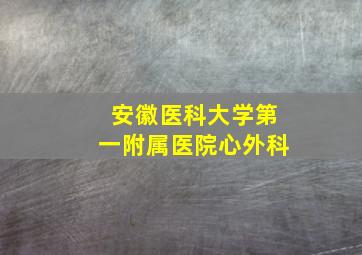 安徽医科大学第一附属医院心外科